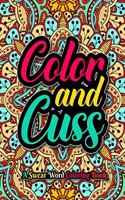 Color and Cuss

A Swear Word Coloring Book